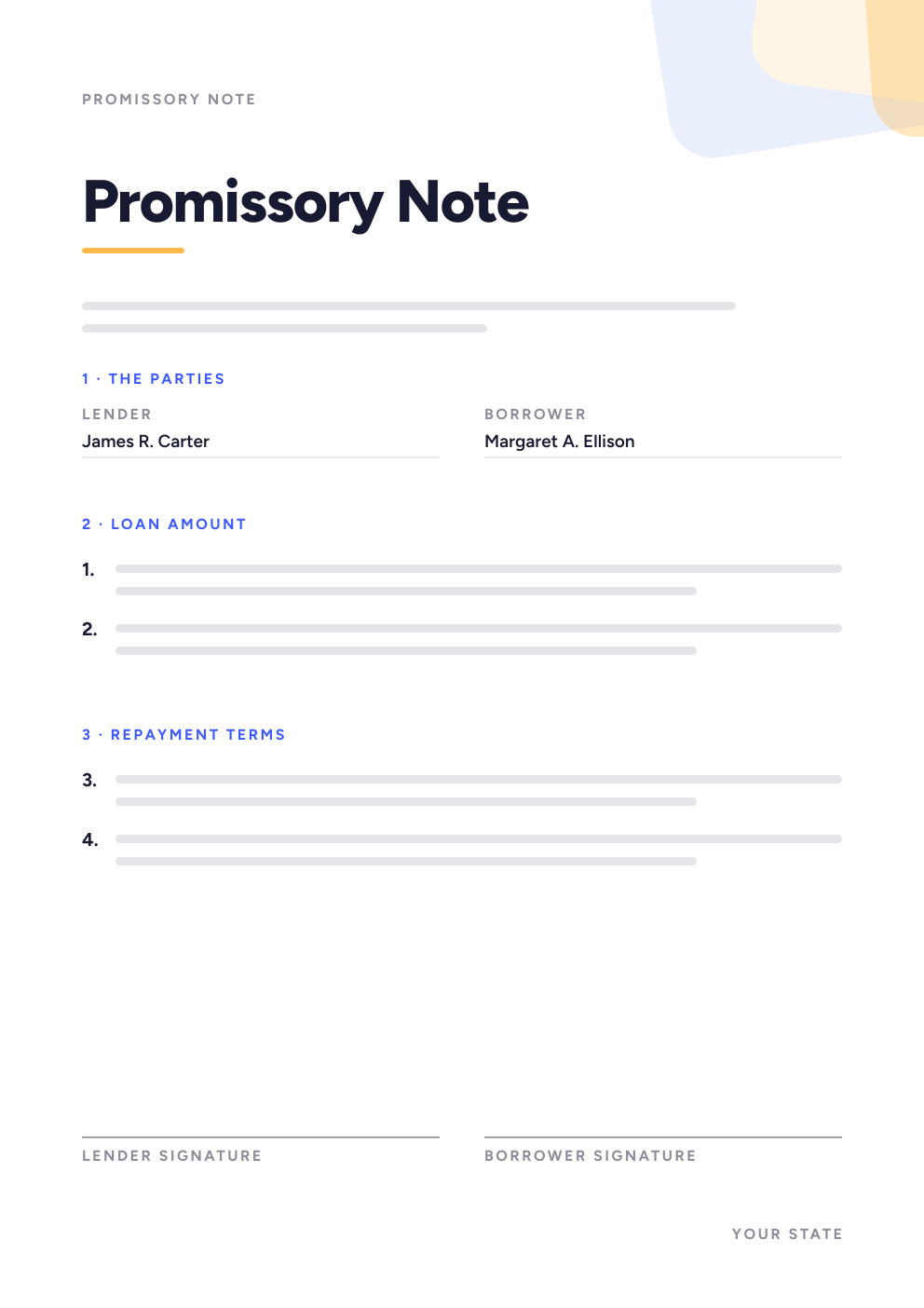 PROMISSORY NOTE

Promissory Note

1 · THE PARTIES

LENDER
James R. Carter

BORROWER
Margaret A. Ellison

2 · LOAN AMOUNT

1.

2.

3 · REPAYMENT TERMS

3.

4.

LENDER SIGNATURE

BORROWER SIGNATURE

YOUR STATE